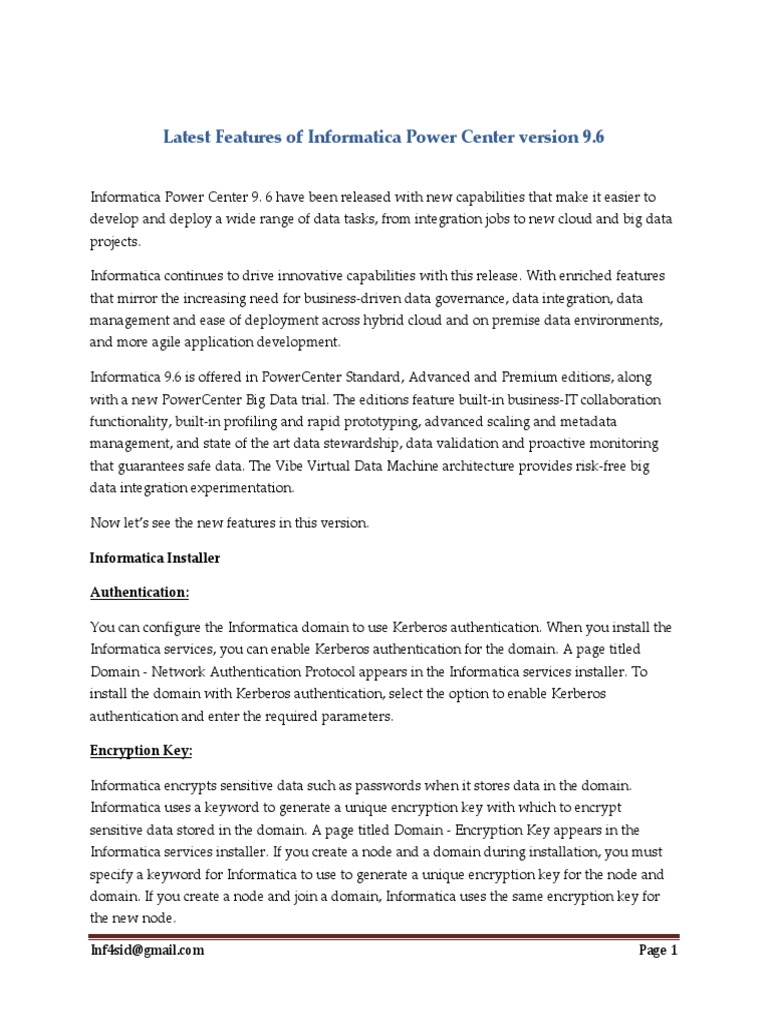 Latest Features of Informatica Power Center version 9.6

Informatica Power Center 9. 6 have been released with new capabilities that make it easier to develop and deploy a wide range of data tasks, from integration jobs to new cloud and big data projects.

Informatica continues to drive innovative capabilities with this release. With enriched features that mirror the increasing need for business-driven data governance, data integration, data management and ease of deployment across hybrid cloud and on premise data environments, and more agile application development.

Informatica 9.6 is offered in PowerCenter Standard, Advanced and Premium editions, along with a new PowerCenter Big Data trial. The editions feature built-in business-IT collaboration functionality, built-in profiling and rapid prototyping, advanced scaling and metadata management, and state of the art data stewardship, data validation and proactive monitoring that guarantees safe data. The Vibe Virtual Data Machine architecture provides risk-free big data integration experimentation.

Now let's see the new features in this version.

Informatica Installer

Authentication:

You can configure the Informatica domain to use Kerberos authentication. When you install the Informatica services, you can enable Kerberos authentication for the domain. A page titled Domain - Network Authentication Protocol appears in the Informatica services installer. To install the domain with Kerberos authentication, select the option to enable Kerberos authentication and enter the required parameters.

Encryption Key:

Informatica encrypts sensitive data such as passwords when it stores data in the domain. Informatica uses a keyword to generate a unique encryption key with which to encrypt sensitive data stored in the domain. A page titled Domain - Encryption Key appears in the Informatica services installer. If you create a node and a domain during installation, you must specify a keyword for Informatica to use to generate a unique encryption key for the node and domain. If you create a node and join a domain, Informatica uses the same encryption key for the new node.

Inf4sid@gmail.com

Page 1